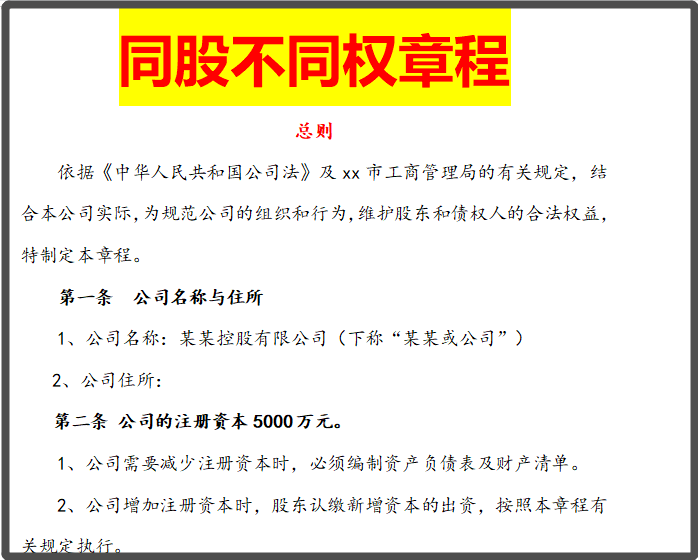 同股不同权章程

总则

依据《中华人民共和国公司法》及xx市工商管理局的有关规定，结合本公司实际，为规范公司的组织和行为，维护股东和债权人的合法权益，特制定本章程。

第一条 公司名称与住所

1、公司名称：某某控股有限公司（下称“某某或公司”）

2、公司住所：

第二条 公司的注册资本5000万元。

1、公司需要减少注册资本时，必须编制资产负债表及财产清单。

2、公司增加注册资本时，股东认缴新增资本的出资，按照本章程有关规定执行。